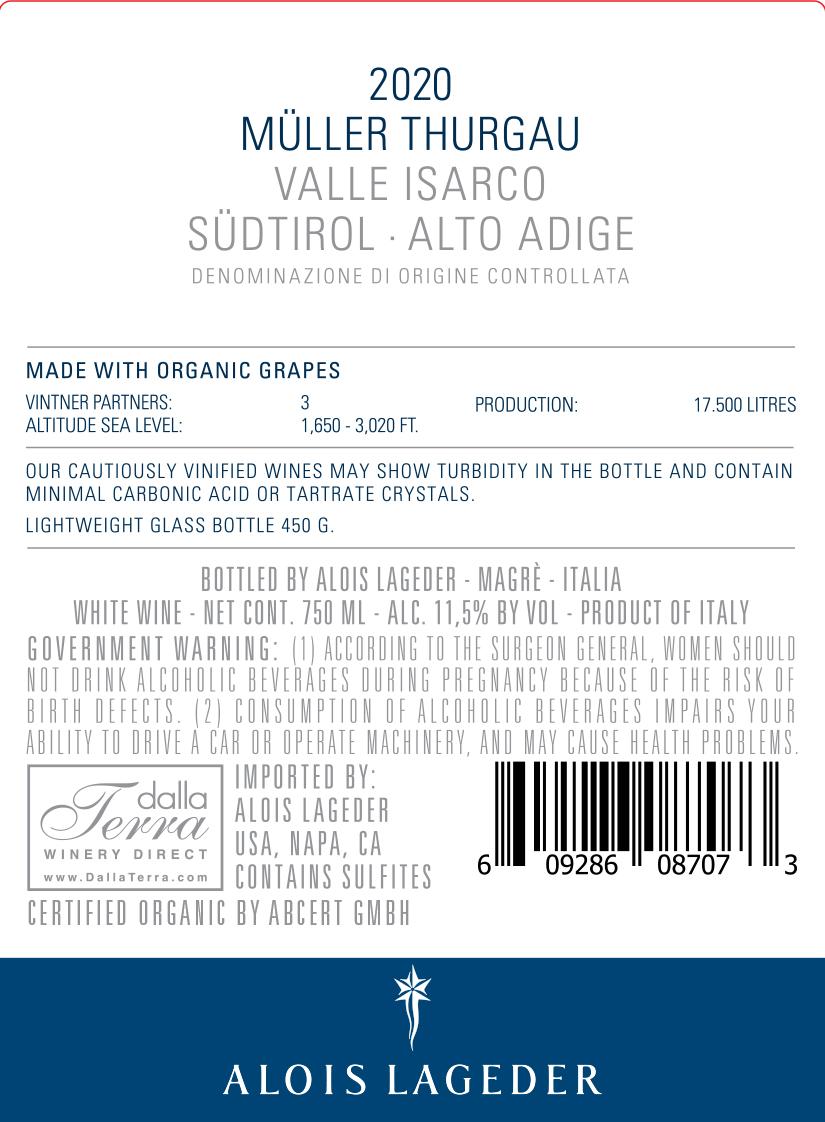 2020
MÜLLER THURGAU
VALLE ISARCO
SÜDTIROL · ALTO ADIGE
DENOMINAZIONE DI ORIGINE CONTROLLATA

MADE WITH ORGANIC GRAPES

VINTNER PARTNERS: 3
ALTITUDE SEA LEVEL: 1,650 - 3,020 FT.
PRODUCTION: 17.500 LITRES

OUR CAUTIOUSLY VINIFIED WINES MAY SHOW TURBIDITY IN THE BOTTLE AND CONTAIN MINIMAL CARBONIC ACID OR TARTRATE CRYSTALS.

LIGHTWEIGHT GLASS BOTTLE 450 G.

BOTTLED BY ALOIS LAGEDER - MAGRÈ - ITALIA
WHITE WINE - NET CONT. 750 ML - ALC. 11,5% BY VOL - PRODUCT OF ITALY
GOVERNMENT WARNING: (1) ACCORDING TO THE SURGEON GENERAL, WOMEN SHOULD NOT DRINK ALCOHOLIC BEVERAGES DURING PREGNANCY BECAUSE OF THE RISK OF BIRTH DEFECTS. (2) CONSUMPTION OF ALCOHOLIC BEVERAGES IMPAIRS YOUR ABILITY TO DRIVE A CAR OR OPERATE MACHINERY, AND MAY CAUSE HEALTH PROBLEMS.

dalla
Terra
WINERY DIRECT
www.DallaTerra.com

IMPORTED BY:
ALOIS LAGEDER
USA, NAPA, CA
CONTAINS SULFITES

6 09286 08707 3

CERTIFIED ORGANIC BY ABCERT GMBH

ALOIS LAGEDER